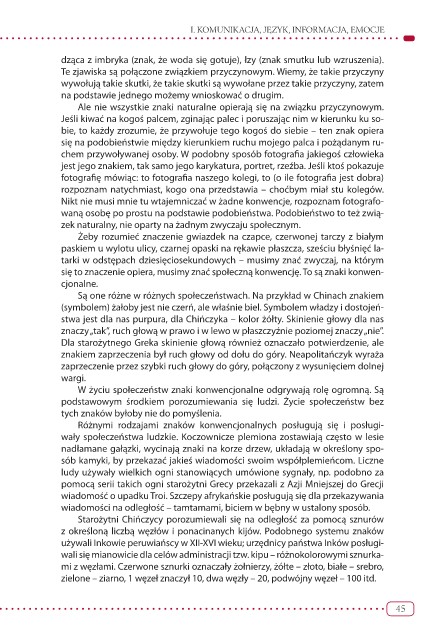 I. KOMUNIKACJA, JĘZYK, INFORMACJA, EMOCJE

dząca z imbryka (znak, że woda się gotuje), łzy (znak smutku lub wzruszenia). Te zjawiska są połączone związkiem przyczynowym. Wiemy, że takie przyczyny wywołują takie skutki, że takie skutki są wywołane przez takie przyczyny, zatem na podstawie jednego możemy wnioskować o drugim.

Ale nie wszystkie znaki naturalne opierają się na związku przyczynowym. Jeśli kiwać na kogoś palcem, zginając palec i poruszając nim w kierunku ku sobie, to każdy zrozumie, że przywołuje tego kogoś do siebie – ten znak opiera się na podobieństwie między kierunkiem ruchu mojego palca i pożądanym ruchem przywoływanej osoby. W podobny sposób fotografia jakiegoś człowieka jest jego znakiem, tak samo jego karykatura, portret, rzeźba. Jeśli ktoś pokazuje fotografię mówiąc: to fotografia naszego kolegi, to (o ile fotografia jest dobra) rozpoznam natychmiast, kogo ona przedstawia – choćbym miał stu kolegów. Nikt nie musi mnie tu wtajemniczać w żadne konwencje, rozpoznam fotografowaną osobę po prostu na podstawie podobieństwa. Podobieństwo to też związek naturalny, nie oparty na żadnym zwyczaju społecznym.

Żeby rozumieć znaczenie gwiazdek na czapce, czerwonej tarczy z białym paskiem u wylotu ulicy, czarnej opaski na rękawie płaszcza, sześciu błyśnięć latarki w odstępach dziesięciosekundowych – musimy znać zwyczaj, na którym się to znaczenie opiera, musimy znać społeczną konwencję. To są znaki konwencjonalne.

Są one różne w różnych społeczeństwach. Na przykład w Chinach znakiem (symbolem) żałoby jest nie czerń, ale właśnie biel. Symbolem władzy i dostojeństwa jest dla nas purpura, dla Chińczyka – kolor żółty. Skinienie głowy dla nas znaczy „tak", ruch głową w prawo i w lewo w płaszczyźnie poziomej znaczy „nie". Dla starożytnego Greka skinienie głową również oznaczało potwierdzenie, ale znakiem zaprzeczenia był ruch głowy od dołu do góry. Neapolitańczyk wyraża zaprzeczenie przez szybki ruch głowy do góry, połączony z wysunięciem dolnej wargi.

W życiu społeczeństw znaki konwencjonalne odgrywają rolę ogromną. Są podstawowym środkiem porozumiewania się ludzi. Życie społeczeństw bez tych znaków byłoby nie do pomyślenia.

Różnymi rodzajami znaków konwencjonalnych posługują się i posługiwały społeczeństwa ludzkie. Koczownicze plemiona zostawiają często w lesie nadłamane gałązki, wycinają znaki na korze drzew, układają w określony sposób kamyki, by przekazać jakieś wiadomości swoim współplemieńcom. Liczne ludy używały wielkich ogni stanowiących umówione sygnały, np. podobno za pomocą serii takich ogni starożytni Grecy przekazali z Azji Mniejszej do Grecji wiadomość o upadku Troi. Szczepy afrykańskie posługują się dla przekazywania wiadomości na odległość – tamtamami, biciem w bębny w ustalony sposób.

Starożytni Chińczycy porozumiewali się na odległość za pomocą sznurów z określoną liczbą węzłów i ponacinanych kijów. Podobnego systemu znaków używali Inkowie peruwiańscy w XII-XVI wieku; urzędnicy państwa Inków posługiwali się mianowicie dla celów administracji tzw. kipu – różnokolorowymi sznurkami z węzłami. Czerwone sznurki oznaczały żołnierzy, żółte – złoto, białe – srebro, zielone – ziarno, 1 węzeł znaczył 10, dwa węzły – 20, podwójny węzeł – 100 itd.

45